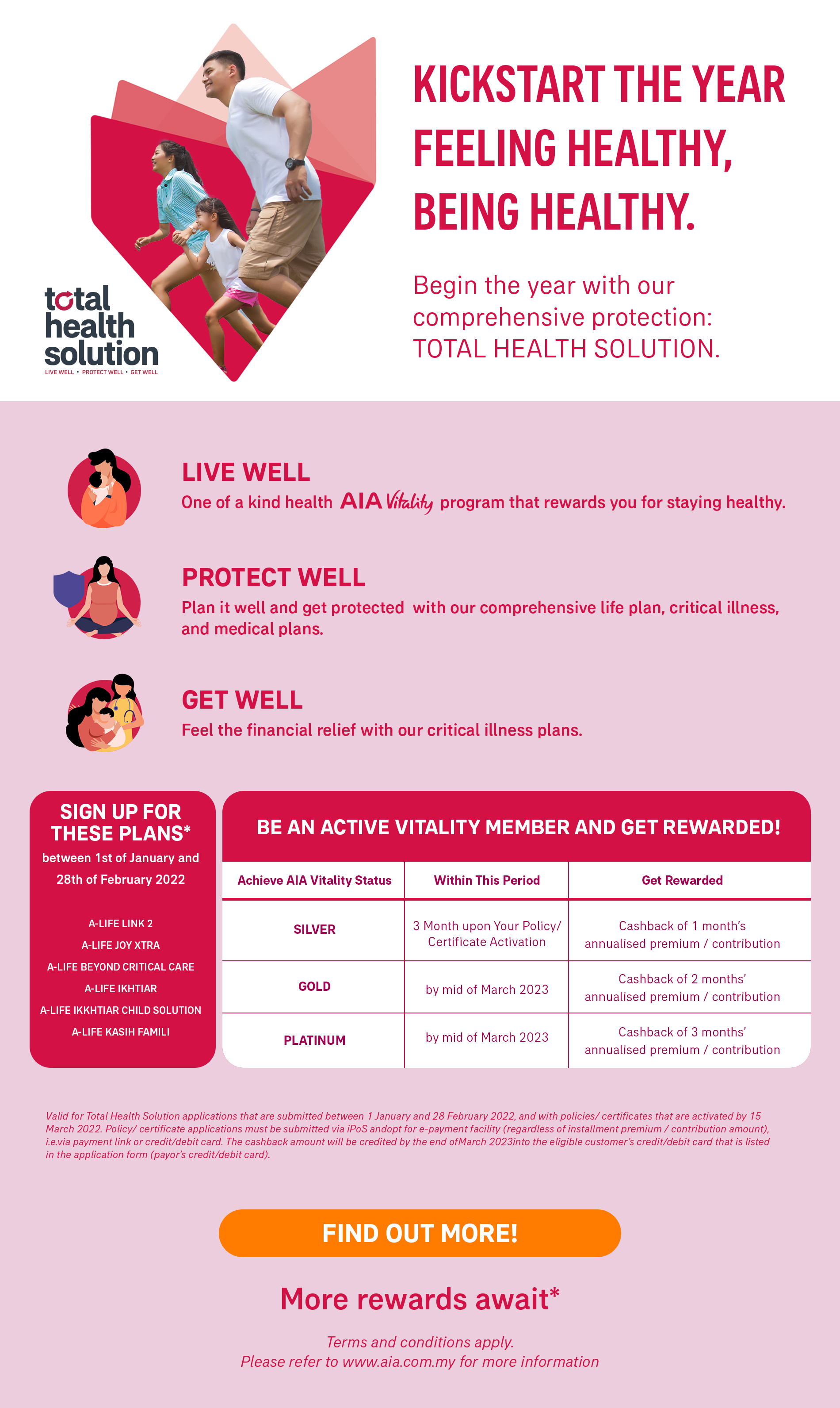 total health solution
LIVE WELL • PROTECT WELL • GET WELL

KICKSTART THE YEAR FEELING HEALTHY, BEING HEALTHY.

Begin the year with our comprehensive protection: TOTAL HEALTH SOLUTION.

LIVE WELL
One of a kind health AIA Vitality program that rewards you for staying healthy.

PROTECT WELL
Plan it well and get protected with our comprehensive life plan, critical illness, and medical plans.

GET WELL
Feel the financial relief with our critical illness plans.

SIGN UP FOR THESE PLANS*
between 1st of January and 28th of February 2022

A-LIFE LINK 2
A-LIFE JOY XTRA
A-LIFE BEYOND CRITICAL CARE
A-LIFE IKHTIAR
A-LIFE IKKHTIAR CHILD SOLUTION
A-LIFE KASIH FAMILI

BE AN ACTIVE VITALITY MEMBER AND GET REWARDED!

| Achieve AIA Vitality Status | Within This Period | Get Rewarded |
|---|---|---|
| SILVER | 3 Month upon Your Policy/ Certificate Activation | Cashback of 1 month's annualised premium / contribution |
| GOLD | by mid of March 2023 | Cashback of 2 months' annualised premium / contribution |
| PLATINUM | by mid of March 2023 | Cashback of 3 months' annualised premium / contribution |

Valid for Total Health Solution applications that are submitted between 1 January and 28 February 2022, and with policies/ certificates that are activated by 15 March 2022. Policy/ certificate applications must be submitted via iPoS andopt for e-payment facility (regardless of installment premium / contribution amount), i.e.via payment link or credit/debit card. The cashback amount will be credited by the end ofMarch 2023into the eligible customer's credit/debit card that is listed in the application form (payor's credit/debit card).

FIND OUT MORE!

More rewards await*

Terms and conditions apply.
Please refer to www.aia.com.my for more information